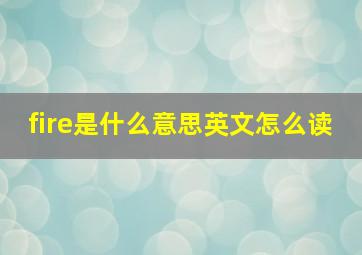 fire是什么意思英文怎么读